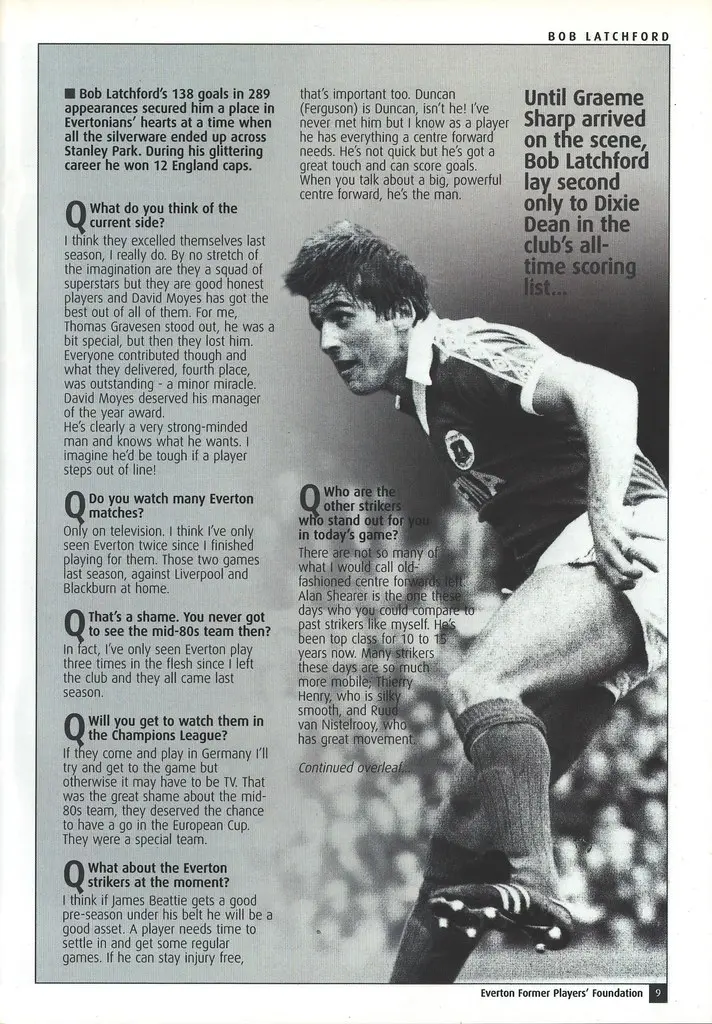 BOB LATCHFORD

■ Bob Latchford's 138 goals in 289 appearances secured him a place in Evertonians' hearts at a time when all the silverware ended up across Stanley Park. During his glittering career he won 12 England caps.

Q What do you think of the current side?
I think they excelled themselves last season, I really do. By no stretch of the imagination are they a squad of superstars but they are good honest players and David Moyes has got the best out of all of them. For me, Thomas Gravesen stood out, he was a bit special, but then they lost him. Everyone contributed though and what they delivered, fourth place, was outstanding - a minor miracle. David Moyes deserved his manager of the year award.
He's clearly a very strong-minded man and knows what he wants. I imagine he'd be tough if a player steps out of line!

Q Do you watch many Everton matches?
Only on television. I think I've only seen Everton twice since I finished playing for them. Those two games last season, against Liverpool and Blackburn at home.

Q That's a shame. You never got to see the mid-80s team then?
In fact, I've only seen Everton play three times in the flesh since I left the club and they all came last season.

Q Will you get to watch them in the Champions League?
If they come and play in Germany I'll try and get to the game but otherwise it may have to be TV. That was the great shame about the mid-80s team, they deserved the chance to have a go in the European Cup. They were a special team.

Q What about the Everton strikers at the moment?
I think if James Beattie gets a good pre-season under his belt he will be a good asset. A player needs time to settle in and get some regular games. If he can stay injury free, that's important too. Duncan (Ferguson) is Duncan, isn't he! I've never met him but I know as a player he has everything a centre forward needs. He's not quick but he's got a great touch and can score goals. When you talk about a big, powerful centre forward, he's the man.

Q Who are the other strikers who stand out for you in today's game?
There are not so many of what I would call old-fashioned centre forwards left. Alan Shearer is the one these days who you could compare to past strikers like myself. He's been top class for 10 to 15 years now. Many strikers these days are so much more mobile; Thierry Henry, who is silky smooth, and Ruud van Nistelrooy, who has great movement.

Continued overleaf...

Until Graeme Sharp arrived on the scene, Bob Latchford lay second only to Dixie Dean in the club's all-time scoring list...

Everton Former Players' Foundation 9